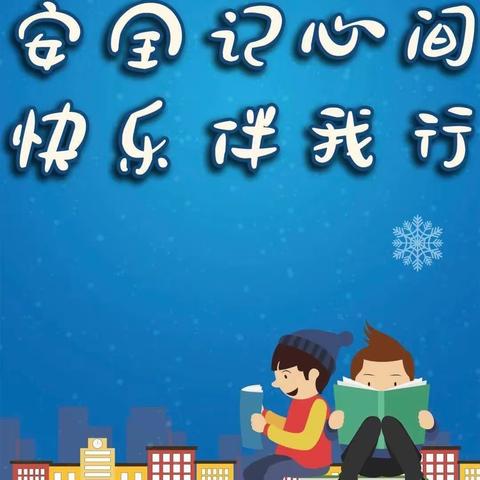 安全记心间
快乐伴我行